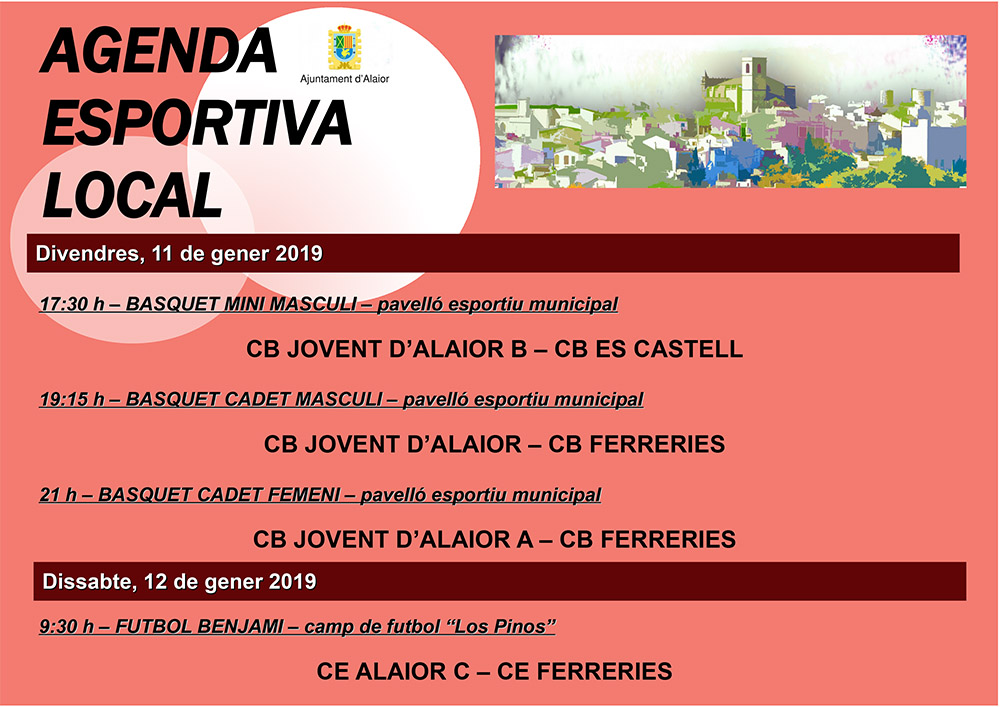 AGENDA ESPORTIVA LOCAL

Ajuntament d'Alaior

Divendres, 11 de gener 2019

17:30 h – BASQUET MINI MASCULI – pavelló esportiu municipal

CB JOVENT D'ALAIOR B – CB ES CASTELL

19:15 h – BASQUET CADET MASCULI – pavelló esportiu municipal

CB JOVENT D'ALAIOR – CB FERRERIES

21 h – BASQUET CADET FEMENI – pavelló esportiu municipal

CB JOVENT D'ALAIOR A – CB FERRERIES

Dissabte, 12 de gener 2019

9:30 h – FUTBOL BENJAMI – camp de futbol "Los Pinos"

CE ALAIOR C – CE FERRERIES